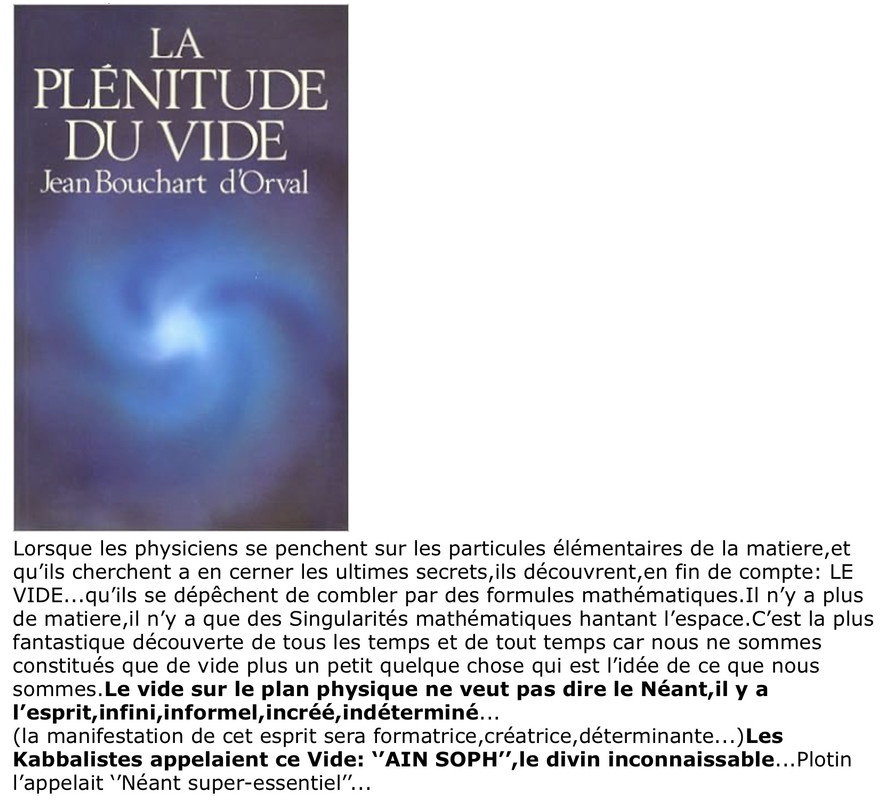 LA PLÉNITUDE DU VIDE
Jean Bouchart d'Orval

Lorsque les physiciens se penchent sur les particules élémentaires de la matiere,et qu'ils cherchent a en cerner les ultimes secrets,ils découvrent,en fin de compte: LE VIDE...qu'ils se dépêchent de combler par des formules mathématiques.Il n'y a plus de matiere,il n'y a que des Singularités mathématiques hantant l'espace.C'est la plus fantastique découverte de tous les temps et de tout temps car nous ne sommes constitués que de vide plus un petit quelque chose qui est l'idée de ce que nous sommes.Le vide sur le plan physique ne veut pas dire le Néant,il y a l'esprit,infini,informel,incréé,indéterminé...

(la manifestation de cet esprit sera formatrice,créatrice,déterminante...)Les Kabbalistes appelaient ce Vide: ''AIN SOPH'',le divin inconnaissable...Plotin l'appelait ''Néant super-essentiel''...